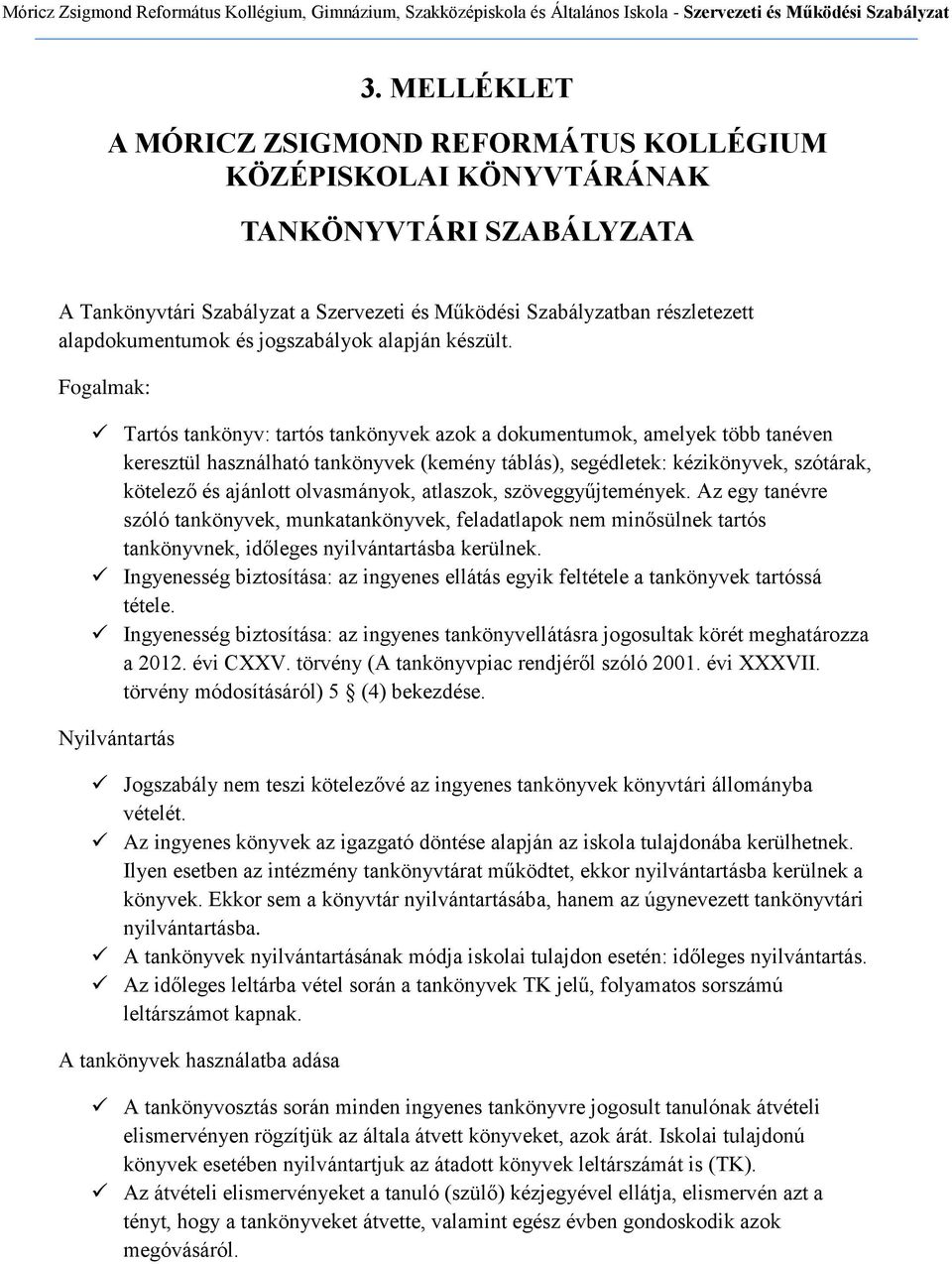 Móricz Zsigmond Református Kollégium, Gimnázium, Szakközépiskola és Általános Iskola - Szervezeti és Működési Szabályzat

3. MELLÉKLET

A MÓRICZ ZSIGMOND REFORMÁTUS KOLLÉGIUM KÖZÉPISKOLAI KÖNYVTÁRÁNAK

TANKÖNYVTÁRI SZABÁLYZATA

A Tankönyvtári Szabályzat a Szervezeti és Működési Szabályzatban részletezett alapdokumentumok és jogszabályok alapján készült.

Fogalmak:

✓ Tartós tankönyv: tartós tankönyvek azok a dokumentumok, amelyek több tanéven keresztül használható tankönyvek (kemény táblás), segédletek: kézikönyvek, szótárak, kötelező és ajánlott olvasmányok, atlaszok, szöveggyűjtemények. Az egy tanévre szóló tankönyvek, munkatankönyvek, feladatlapok nem minősülnek tartós tankönyvnek, időleges nyilvántartásba kerülnek.
✓ Ingyenesség biztosítása: az ingyenes ellátás egyik feltétele a tankönyvek tartóssá tétele.
✓ Ingyenesség biztosítása: az ingyenes tankönyvellátásra jogosultak körét meghatározza a 2012. évi CXXV. törvény (A tankönyvpiac rendjéről szóló 2001. évi XXXVII. törvény módosításáról) 5 § (4) bekezdése.

Nyilvántartás

✓ Jogszabály nem teszi kötelezővé az ingyenes tankönyvek könyvtári állományba vételét.
✓ Az ingyenes könyvek az igazgató döntése alapján az iskola tulajdonába kerülhetnek. Ilyen esetben az intézmény tankönyvtárat működtet, ekkor nyilvántartásba kerülnek a könyvek. Ekkor sem a könyvtár nyilvántartásába, hanem az úgynevezett tankönyvtári nyilvántartásba.
✓ A tankönyvek nyilvántartásának módja iskolai tulajdon esetén: időleges nyilvántartás.
✓ Az időleges leltárba vétel során a tankönyvek TK jelű, folyamatos sorszámú leltárszámot kapnak.

A tankönyvek használatba adása

✓ A tankönyvosztás során minden ingyenes tankönyvre jogosult tanulónak átvételi elismervényen rögzítjük az általa átvett könyveket, azok árát. Iskolai tulajdonú könyvek esetében nyilvántartjuk az átadott könyvek leltárszámát is (TK).
✓ Az átvételi elismervényeket a tanuló (szülő) kézjegyével ellátja, elismervén azt a tényt, hogy a tankönyveket átvette, valamint egész évben gondoskodik azok megóvásáról.